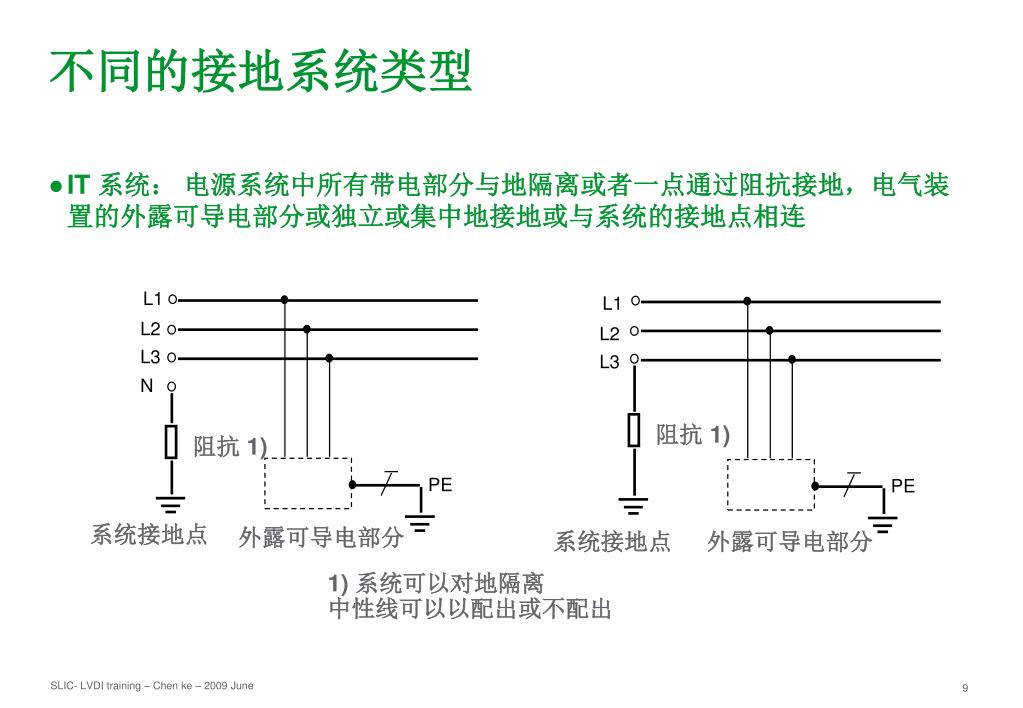 不同的接地系统类型

●IT 系统： 电源系统中所有带电部分与地隔离或者一点通过阻抗接地，电气装置的外露可导电部分或独立或集中地接地或与系统的接地点相连

L1
L2
L3
N
阻抗 1)
PE
系统接地点
外露可导电部分

L1
L2
L3
阻抗 1)
PE
系统接地点
外露可导电部分

1) 系统可以对地隔离
中性线可以以配出或不配出

SLIC- LVDI training – Chen ke – 2009 June

9